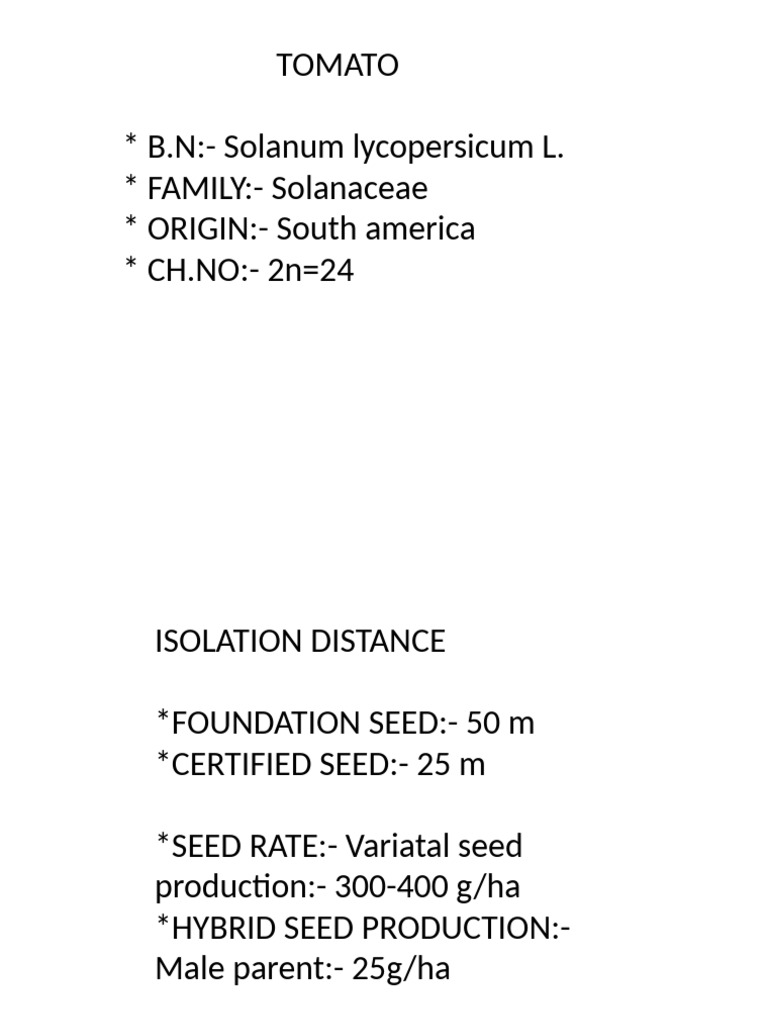 TOMATO

* B.N:- Solanum lycopersicum L.
* FAMILY:- Solanaceae
* ORIGIN:- South america
* CH.NO:- 2n=24

ISOLATION DISTANCE

*FOUNDATION SEED:- 50 m
*CERTIFIED SEED:- 25 m

*SEED RATE:- Variatal seed production:- 300-400 g/ha
*HYBRID SEED PRODUCTION:- Male parent:- 25g/ha